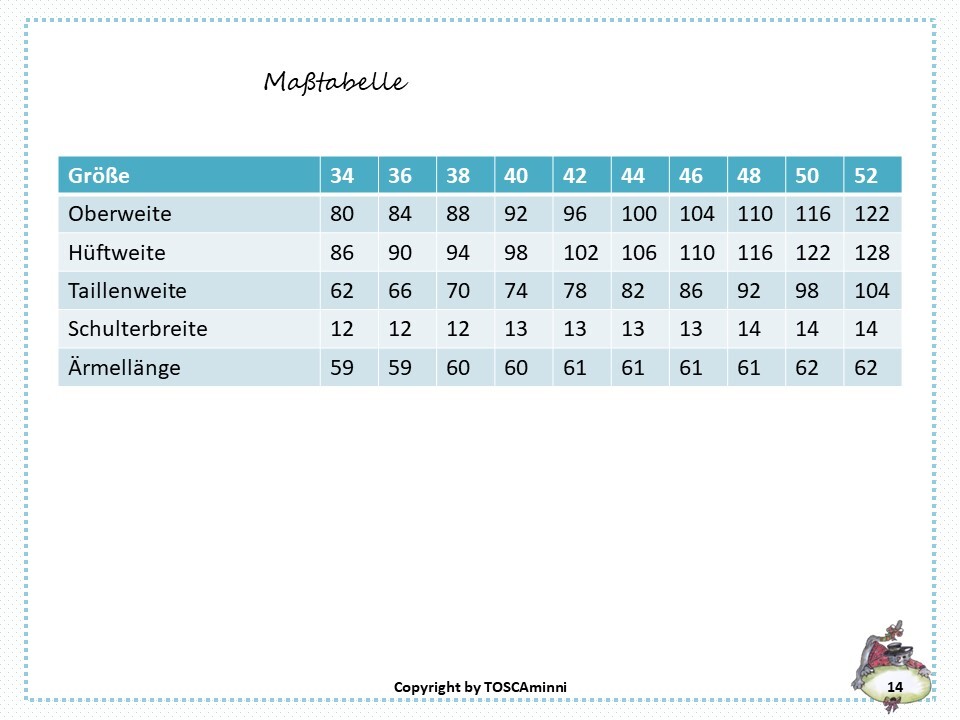 Maßtabelle

| Größe | 34 | 36 | 38 | 40 | 42 | 44 | 46 | 48 | 50 | 52 |
|---|---|---|---|---|---|---|---|---|---|---|
| Oberweite | 80 | 84 | 88 | 92 | 96 | 100 | 104 | 110 | 116 | 122 |
| Hüftweite | 86 | 90 | 94 | 98 | 102 | 106 | 110 | 116 | 122 | 128 |
| Taillenweite | 62 | 66 | 70 | 74 | 78 | 82 | 86 | 92 | 98 | 104 |
| Schulterbreite | 12 | 12 | 12 | 13 | 13 | 13 | 13 | 14 | 14 | 14 |
| Ärmellänge | 59 | 59 | 60 | 60 | 61 | 61 | 61 | 61 | 62 | 62 |

Copyright by TOSCAminni

14